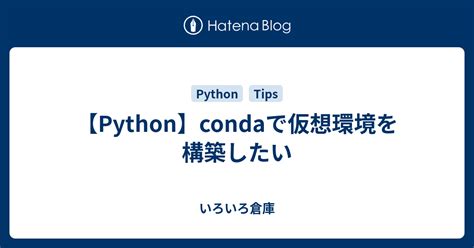 Hatena Blog

Python Tips

【Python】condaで仮想環境を構築したい

いろいろ倉庫